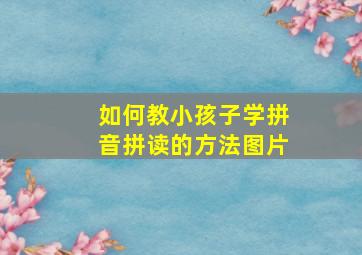 如何教小孩子学拼音拼读的方法图片